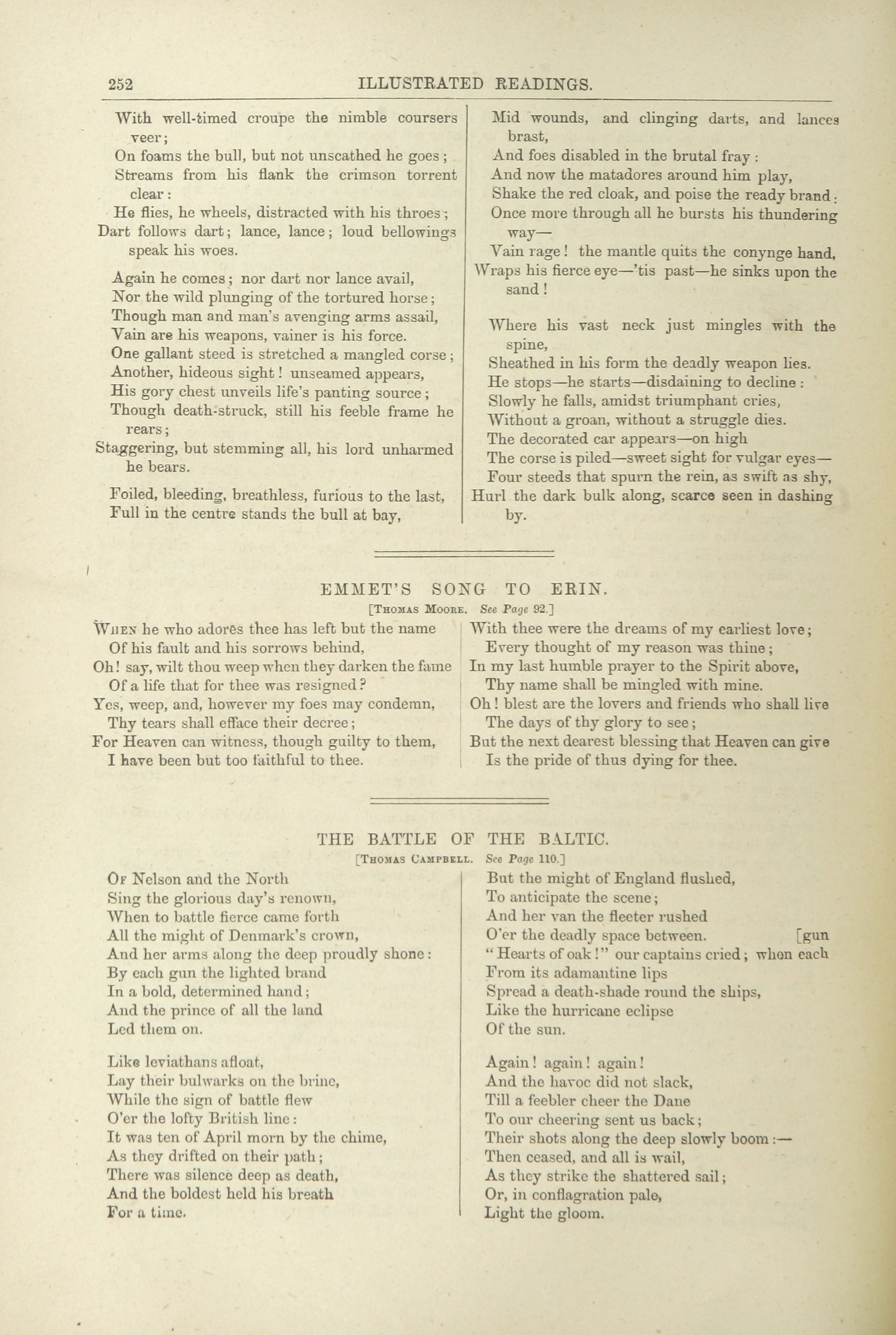 252 ILLUSTRATED READINGS.

With well-timed croupe the nimble coursers veer;
On foams the bull, but not unscathed he goes;
Streams from his flank the crimson torrent clear:
He flies, he wheels, distracted with his throes;
Dart follows dart; lance, lance; loud bellowings speak his woes.

Again he comes; nor dart nor lance avail,
Nor the wild plunging of the tortured horse;
Though man and man's avenging arms assail,
Vain are his weapons, vainer is his force.
One gallant steed is stretched a mangled corse;
Another, hideous sight! unseamed appears,
His gory chest unveils life's panting source;
Though death-struck, still his feeble frame he rears;
Staggering, but stemming all, his lord unharmed he bears.

Foiled, bleeding, breathless, furious to the last,
Full in the centre stands the bull at bay,
Mid wounds, and clinging darts, and lances brast,
And foes disabled in the brutal fray:
And now the matadores around him play,
Shake the red cloak, and poise the ready brand:
Once more through all he bursts his thundering way—
Vain rage! the mantle quits the conynge hand,
Wraps his fierce eye—'tis past—he sinks upon the sand!

Where his vast neck just mingles with the spine,
Sheathed in his form the deadly weapon lies.
He stops—he starts—disdaining to decline:
Slowly he falls, amidst triumphant cries,
Without a groan, without a struggle dies.
The decorated car appears—on high
The corse is piled—sweet sight for vulgar eyes—
Four steeds that spurn the rein, as swift as shy,
Hurl the dark bulk along, scarce seen in dashing by.

EMMET'S SONG TO ERIN.

[Thomas Moore. See Page 92.]

When he who adores thee has left but the name
Of his fault and his sorrows behind,
Oh! say, wilt thou weep when they darken the fame
Of a life that for thee was resigned?
Yes, weep, and, however my foes may condemn,
Thy tears shall efface their decree;
For Heaven can witness, though guilty to them,
I have been but too faithful to thee.

With thee were the dreams of my earliest love;
Every thought of my reason was thine;
In my last humble prayer to the Spirit above,
Thy name shall be mingled with mine.
Oh! blest are the lovers and friends who shall live
The days of thy glory to see;
But the next dearest blessing that Heaven can give
Is the pride of thus dying for thee.

THE BATTLE OF THE BALTIC.

[Thomas Campbell. See Page 110.]

Of Nelson and the North
Sing the glorious day's renown,
When to battle fierce came forth
All the might of Denmark's crown,
And her arms along the deep proudly shone:
By each gun the lighted brand
In a bold, determined hand;
And the prince of all the land
Led them on.

Like leviathans afloat,
Lay their bulwarks on the brine,
While the sign of battle flew
O'er the lofty British line:
It was ten of April morn by the chime,
As they drifted on their path;
There was silence deep as death,
And the boldest held his breath
For a time.

But the might of England flushed,
To anticipate the scene;
And her van the fleeter rushed
O'er the deadly space between. [gun
"Hearts of oak!" our captains cried; when each
From its adamantine lips
Spread a death-shade round the ships,
Like the hurricane eclipse
Of the sun.

Again! again! again!
And the havoc did not slack,
Till a feebler cheer the Dane
To our cheering sent us back;
Their shots along the deep slowly boom:—
Then ceased, and all is wail,
As they strike the shattered sail;
Or, in conflagration pale,
Light the gloom.